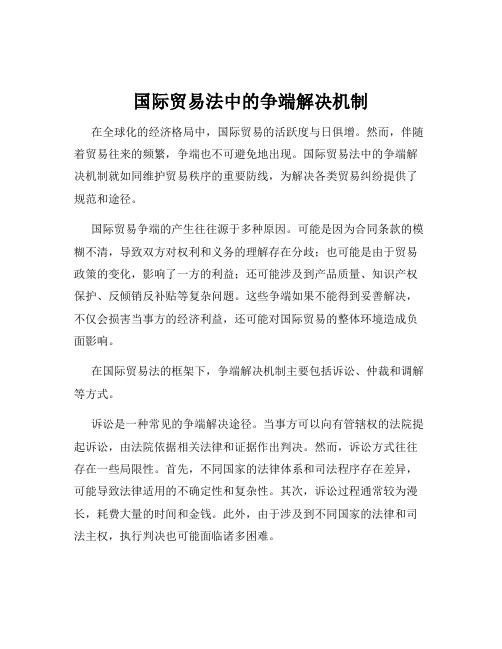 国际贸易法中的争端解决机制

在全球化的经济格局中，国际贸易的活跃度与日俱增。然而，伴随着贸易往来的频繁，争端也不可避免地出现。国际贸易法中的争端解决机制就如同维护贸易秩序的重要防线，为解决各类贸易纠纷提供了规范和途径。

国际贸易争端的产生往往源于多种原因。可能是因为合同条款的模糊不清，导致双方对权利和义务的理解存在分歧；也可能是由于贸易政策的变化，影响了一方的利益；还可能涉及到产品质量、知识产权保护、反倾销反补贴等复杂问题。这些争端如果不能得到妥善解决，不仅会损害当事方的经济利益，还可能对国际贸易的整体环境造成负面影响。

在国际贸易法的框架下，争端解决机制主要包括诉讼、仲裁和调解等方式。

诉讼是一种常见的争端解决途径。当事方可以向有管辖权的法院提起诉讼，由法院依据相关法律和证据作出判决。然而，诉讼方式往往存在一些局限性。首先，不同国家的法律体系和司法程序存在差异，可能导致法律适用的不确定性和复杂性。其次，诉讼过程通常较为漫长，耗费大量的时间和金钱。此外，由于涉及到不同国家的法律和司法主权，执行判决也可能面临诸多困难。